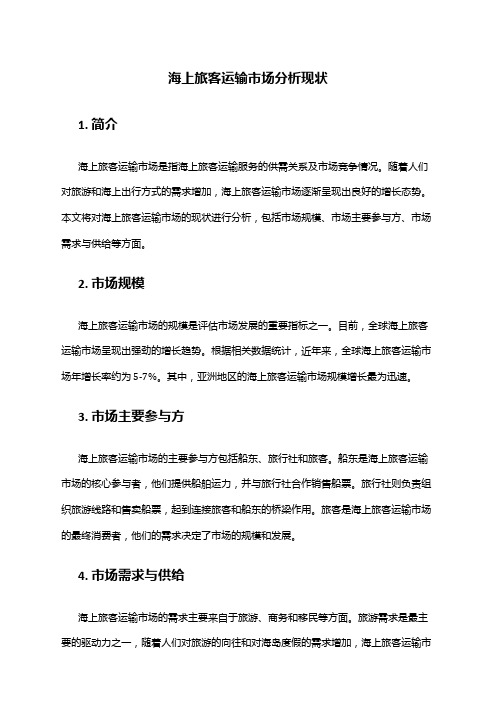 海上旅客运输市场分析现状

1. 简介

海上旅客运输市场是指海上旅客运输服务的供需关系及市场竞争情况。随着人们对旅游和海上出行方式的需求增加，海上旅客运输市场逐渐呈现出良好的增长态势。本文将对海上旅客运输市场的现状进行分析，包括市场规模、市场主要参与方、市场需求与供给等方面。

2. 市场规模

海上旅客运输市场的规模是评估市场发展的重要指标之一。目前，全球海上旅客运输市场呈现出强劲的增长趋势。根据相关数据统计，近年来，全球海上旅客运输市场年增长率约为 5-7%。其中，亚洲地区的海上旅客运输市场规模增长最为迅速。

3. 市场主要参与方

海上旅客运输市场的主要参与方包括船东、旅行社和旅客。船东是海上旅客运输市场的核心参与者，他们提供船舶运力，并与旅行社合作销售船票。旅行社则负责组织旅游线路和售卖船票，起到连接旅客和船东的桥梁作用。旅客是海上旅客运输市场的最终消费者，他们的需求决定了市场的规模和发展。

4. 市场需求与供给

海上旅客运输市场的需求主要来自于旅游、商务和移民等方面。旅游需求是最主要的驱动力之一，随着人们对旅游的向往和对海岛度假的需求增加，海上旅客运输市